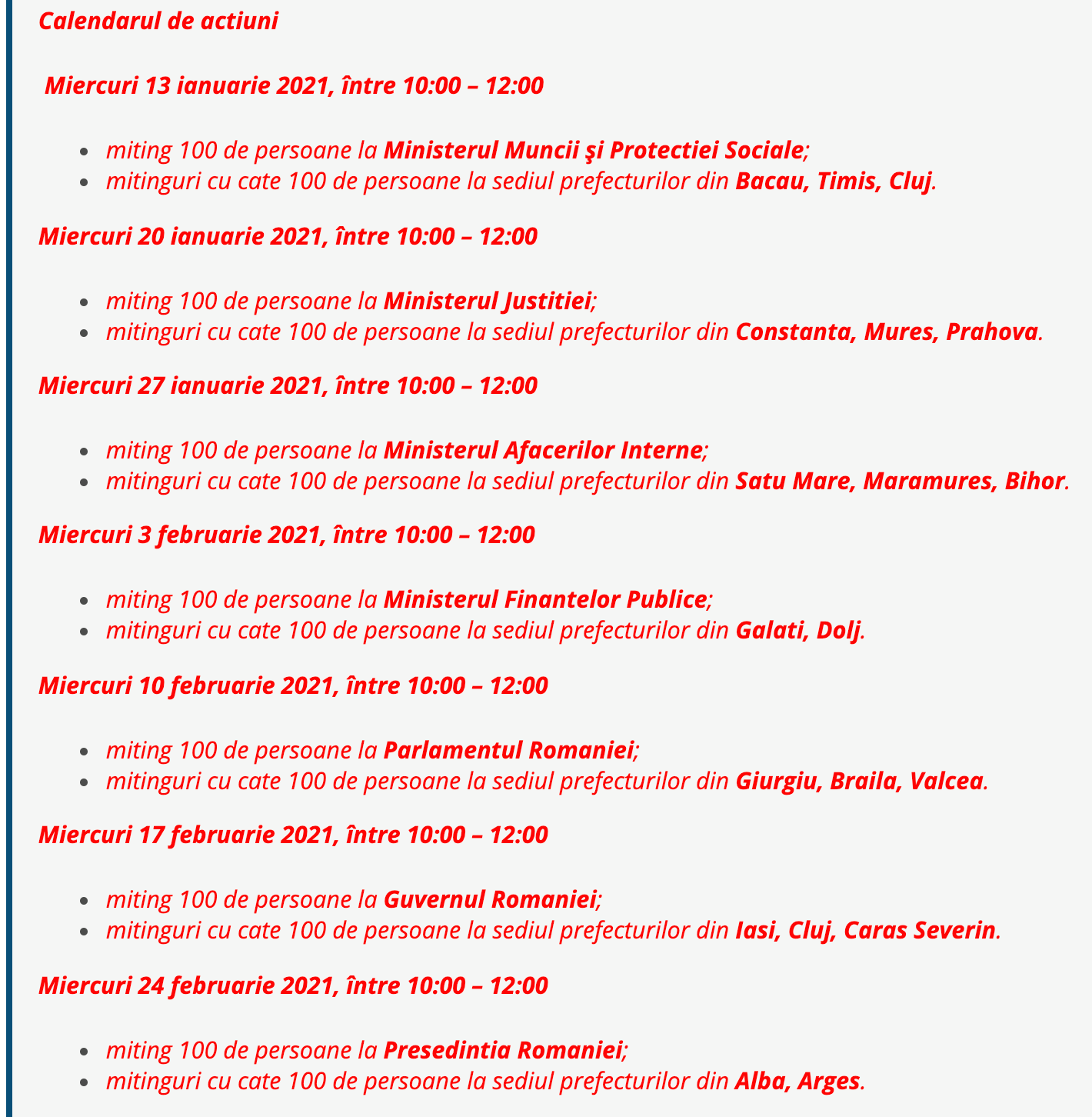 Calendarul de actiuni

Miercuri 13 ianuarie 2021, între 10:00 – 12:00

- miting 100 de persoane la Ministerul Muncii şi Protectiei Sociale;
- mitinguri cu cate 100 de persoane la sediul prefecturilor din Bacau, Timis, Cluj.

Miercuri 20 ianuarie 2021, între 10:00 – 12:00

- miting 100 de persoane la Ministerul Justitiei;
- mitinguri cu cate 100 de persoane la sediul prefecturilor din Constanta, Mures, Prahova.

Miercuri 27 ianuarie 2021, între 10:00 – 12:00

- miting 100 de persoane la Ministerul Afacerilor Interne;
- mitinguri cu cate 100 de persoane la sediul prefecturilor din Satu Mare, Maramures, Bihor.

Miercuri 3 februarie 2021, între 10:00 – 12:00

- miting 100 de persoane la Ministerul Finantelor Publice;
- mitinguri cu cate 100 de persoane la sediul prefecturilor din Galati, Dolj.

Miercuri 10 februarie 2021, între 10:00 – 12:00

- miting 100 de persoane la Parlamentul Romaniei;
- mitinguri cu cate 100 de persoane la sediul prefecturilor din Giurgiu, Braila, Valcea.

Miercuri 17 februarie 2021, între 10:00 – 12:00

- miting 100 de persoane la Guvernul Romaniei;
- mitinguri cu cate 100 de persoane la sediul prefecturilor din Iasi, Cluj, Caras Severin.

Miercuri 24 februarie 2021, între 10:00 – 12:00

- miting 100 de persoane la Presedintia Romaniei;
- mitinguri cu cate 100 de persoane la sediul prefecturilor din Alba, Arges.